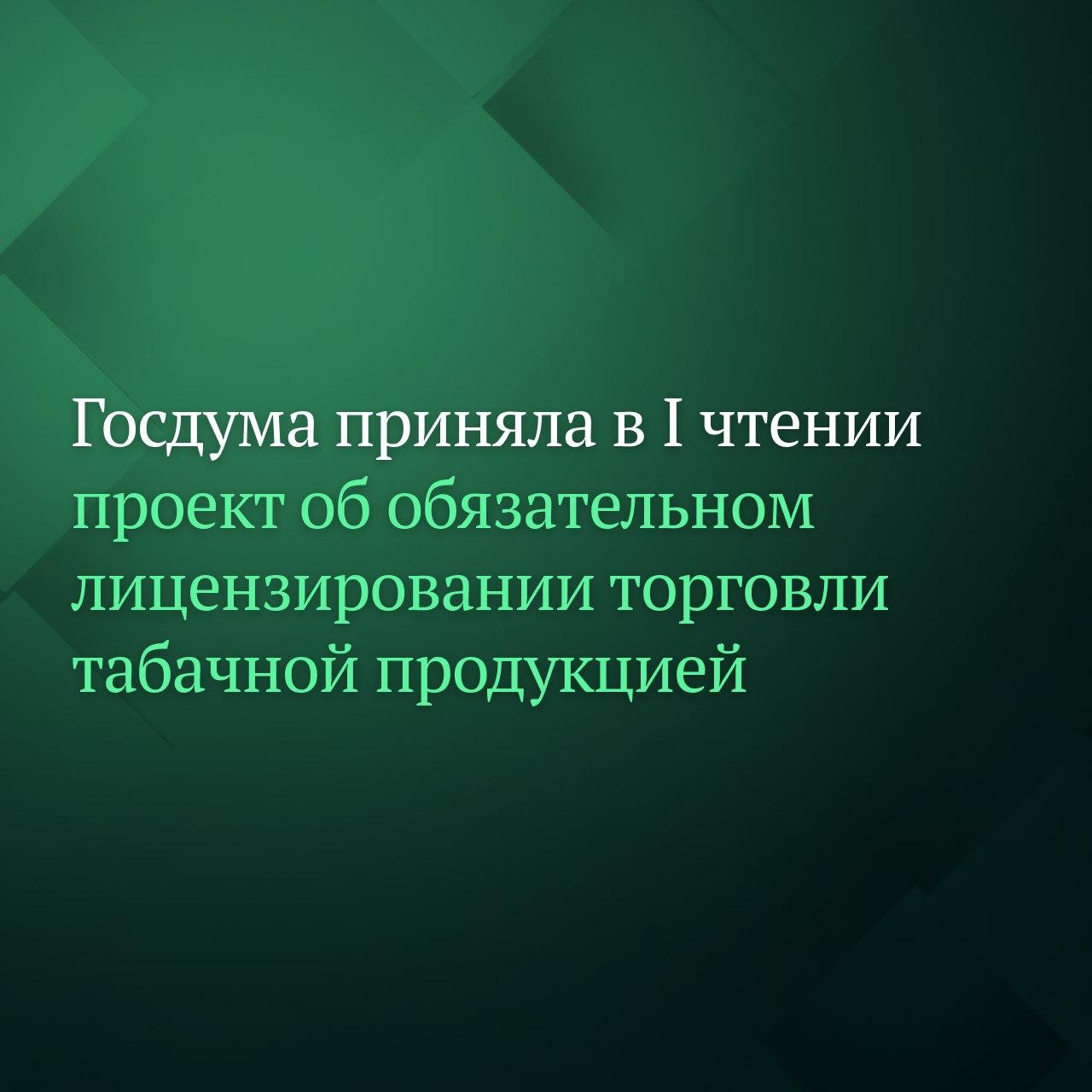 Госдума приняла в I чтении проект об обязательном лицензировании торговли табачной продукцией